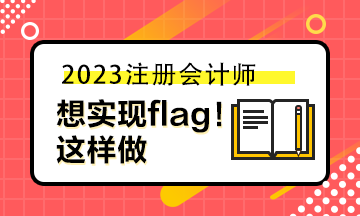 2023注册会计师

想实现flag！
这样做